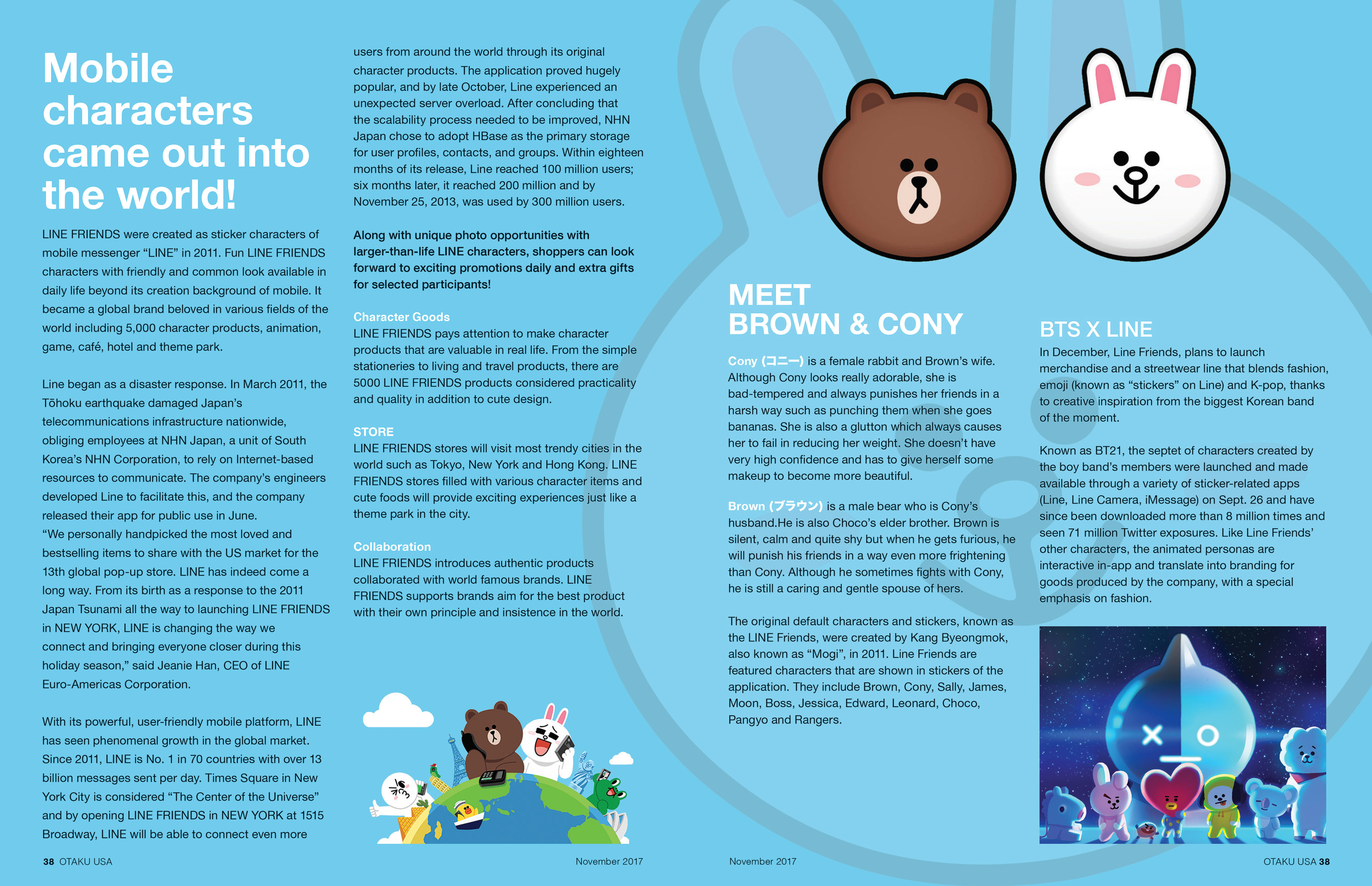 Mobile characters came out into the world!

LINE FRIENDS were created as sticker characters of mobile messenger “LINE” in 2011. Fun LINE FRIENDS characters with friendly and common look available in daily life beyond its creation background of mobile. It became a global brand beloved in various fields of the world including 5,000 character products, animation, game, café, hotel and theme park.

Line began as a disaster response. In March 2011, the Tōhoku earthquake damaged Japan’s telecommunications infrastructure nationwide, obliging employees at NHN Japan, a unit of South Korea’s NHN Corporation, to rely on Internet-based resources to communicate. The company’s engineers developed Line to facilitate this, and the company released their app for public use in June.
“We personally handpicked the most loved and bestselling items to share with the US market for the 13th global pop-up store. LINE has indeed come a long way. From its birth as a response to the 2011 Japan Tsunami all the way to launching LINE FRIENDS in NEW YORK, LINE is changing the way we connect and bringing everyone closer during this holiday season,” said Jeanie Han, CEO of LINE Euro-Americas Corporation.

With its powerful, user-friendly mobile platform, LINE has seen phenomenal growth in the global market. Since 2011, LINE is No. 1 in 70 countries with over 13 billion messages sent per day. Times Square in New York City is considered “The Center of the Universe” and by opening LINE FRIENDS in NEW YORK at 1515 Broadway, LINE will be able to connect even more users from around the world through its original character products. The application proved hugely popular, and by late October, Line experienced an unexpected server overload. After concluding that the scalability process needed to be improved, NHN Japan chose to adopt HBase as the primary storage for user profiles, contacts, and groups. Within eighteen months of its release, Line reached 100 million users; six months later, it reached 200 million and by November 25, 2013, was used by 300 million users.

Along with unique photo opportunities with larger-than-life LINE characters, shoppers can look forward to exciting promotions daily and extra gifts for selected participants!

Character Goods
LINE FRIENDS pays attention to make character products that are valuable in real life. From the simple stationeries to living and travel products, there are 5000 LINE FRIENDS products considered practicality and quality in addition to cute design.

STORE
LINE FRIENDS stores will visit most trendy cities in the world such as Tokyo, New York and Hong Kong. LINE FRIENDS stores filled with various character items and cute foods will provide exciting experiences just like a theme park in the city.

Collaboration
LINE FRIENDS introduces authentic products collaborated with world famous brands. LINE FRIENDS supports brands aim for the best product with their own principle and insistence in the world.

MEET BROWN & CONY

Cony (コニー) is a female rabbit and Brown’s wife. Although Cony looks really adorable, she is bad-tempered and always punishes her friends in a harsh way such as punching them when she goes bananas. She is also a glutton which always causes her to fail in reducing her weight. She doesn’t have very high confidence and has to give herself some makeup to become more beautiful.

Brown (ブラウン) is a male bear who is Cony’s husband.He is also Choco’s elder brother. Brown is silent, calm and quite shy but when he gets furious, he will punish his friends in a way even more frightening than Cony. Although he sometimes fights with Cony, he is still a caring and gentle spouse of hers.

The original default characters and stickers, known as the LINE Friends, were created by Kang Byeongmok, also known as “Mogi”, in 2011. Line Friends are featured characters that are shown in stickers of the application. They include Brown, Cony, Sally, James, Moon, Boss, Jessica, Edward, Leonard, Choco, Pangyo and Rangers.

BTS X LINE
In December, Line Friends, plans to launch merchandise and a streetwear line that blends fashion, emoji (known as “stickers” on Line) and K-pop, thanks to creative inspiration from the biggest Korean band of the moment.

Known as BT21, the septet of characters created by the boy band’s members were launched and made available through a variety of sticker-related apps (Line, Line Camera, iMessage) on Sept. 26 and have since been downloaded more than 8 million times and seen 71 million Twitter exposures. Like Line Friends’ other characters, the animated personas are interactive in-app and translate into branding for goods produced by the company, with a special emphasis on fashion.

38 OTAKU USA November 2017 November 2017 OTAKU USA 38